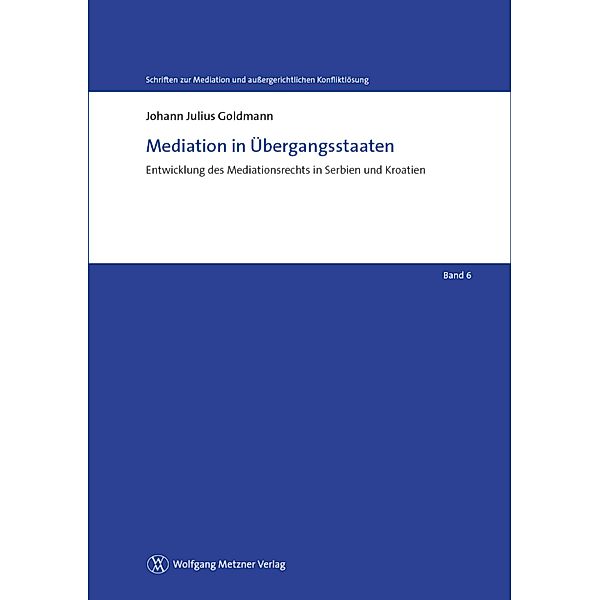 Schriften zur Mediation und außergerichtlichen Konfliktlösung

Johann Julius Goldmann

Mediation in Übergangsstaaten

Entwicklung des Mediationsrechts in Serbien und Kroatien

Band 6

Wolfgang Metzner Verlag